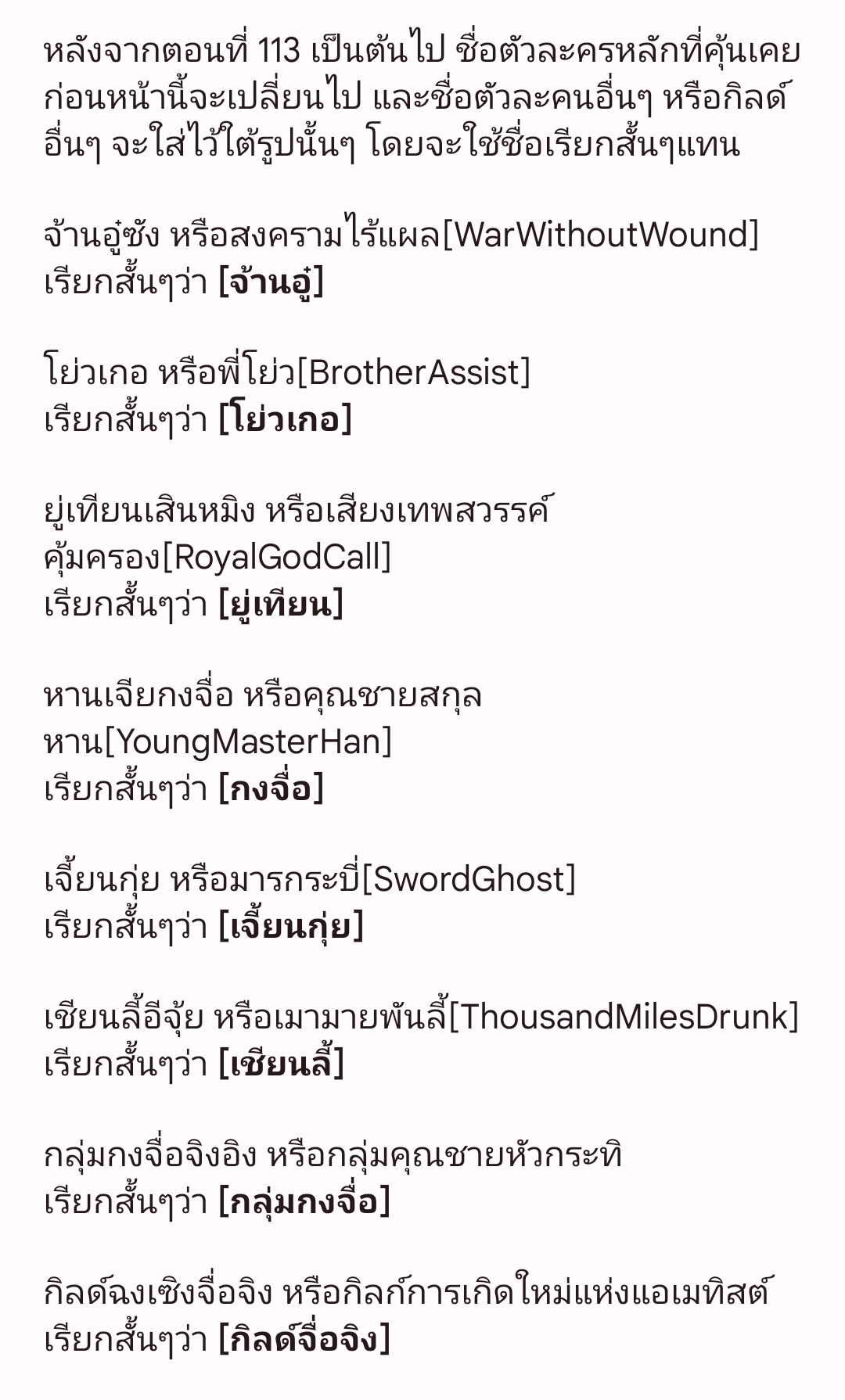 หลังจากตอนที่ 113 เป็นต้นไป ชื่อตัวละครหลักที่คุ้นเคยก่อนหน้านี้จะเปลี่ยนไป และชื่อตัวละคนอื่นๆ หรือกิลด์อื่นๆ จะใส่ไว้ใต้รูปนั้นๆ โดยจะใช้ชื่อเรียกสั้นๆแทน

จ้านอู๋ซัง หรือสงครามไร้แผล[WarWithoutWound]
เรียกสั้นๆว่า [จ้านอู๋]

โย่วเกอ หรือพี่โย่ว[BrotherAssist]
เรียกสั้นๆว่า [โย่วเกอ]

ยู่เทียนเสินหมิง หรือเสียงเทพสวรรค์คุ้มครอง[RoyalGodCall]
เรียกสั้นๆว่า [ยู่เทียน]

หานเจียกงจื่อ หรือคุณชายสกุลหาน[YoungMasterHan]
เรียกสั้นๆว่า [กงจื่อ]

เจี้ยนกุ่ย หรือมารกระบี่[SwordGhost]
เรียกสั้นๆว่า [เจี้ยนกุ่ย]

เชียนลี้อีจุ้ย หรือเมามายพันลี้[ThousandMilesDrunk]
เรียกสั้นๆว่า [เชียนลี้]

กลุ่มกงจื่อจิงอิง หรือกลุ่มคุณชายหัวกระทิ
เรียกสั้นๆว่า [กลุ่มกงจื่อ]

กิลด์ฉงเซิงจื่อจิง หรือกิลก์การเกิดใหม่แห่งแอเมทิสต์
เรียกสั้นๆว่า [กิลด์จื่อจิง]